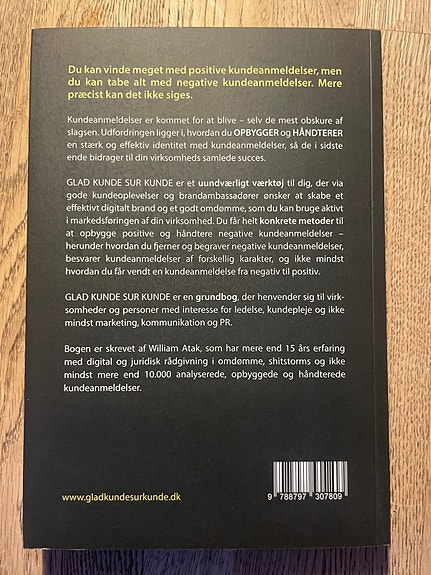 Du kan vinde meget med positive kundeanmeldelser, men du kan tabe alt med negative kundeanmeldelser. Mere præcist kan det ikke siges.

Kundeanmeldelser er kommet for at blive – selv de mest obskure af slagsen. Udfordringen ligger i, hvordan du OPBYGGER og HÅNDTERER en stærk og effektiv identitet med kundeanmeldelser, så de i sidste ende bidrager til din virksomheds samlede succes.

GLAD KUNDE SUR KUNDE er et uundværligt værktøj til dig, der via gode kundeoplevelser og brandambassadører ønsker at skabe et effektivt digitalt brand og et godt omdømme, som du kan bruge aktivt i markedsføringen af din virksomhed. Du får helt konkrete metoder til at opbygge positive og håndtere negative kundeanmeldelser – herunder hvordan du fjerner og begraver negative kundeanmeldelser, besvarer kundeanmeldelser af forskellig karakter, og ikke mindst hvordan du får vendt en kundeanmeldelse fra negativ til positiv.

GLAD KUNDE SUR KUNDE er en grundbog, der henvender sig til virksomheder og personer med interesse for ledelse, kundepleje og ikke mindst marketing, kommunikation og PR.

Bogen er skrevet af William Atak, som har mere end 15 års erfaring med digital og juridisk rådgivning i omdømme, shitstorms og ikke mindst mere end 10.000 analyserede, opbyggede og håndterede kundeanmeldelser.

www.gladkundesurkunde.dk

9 788797 307809